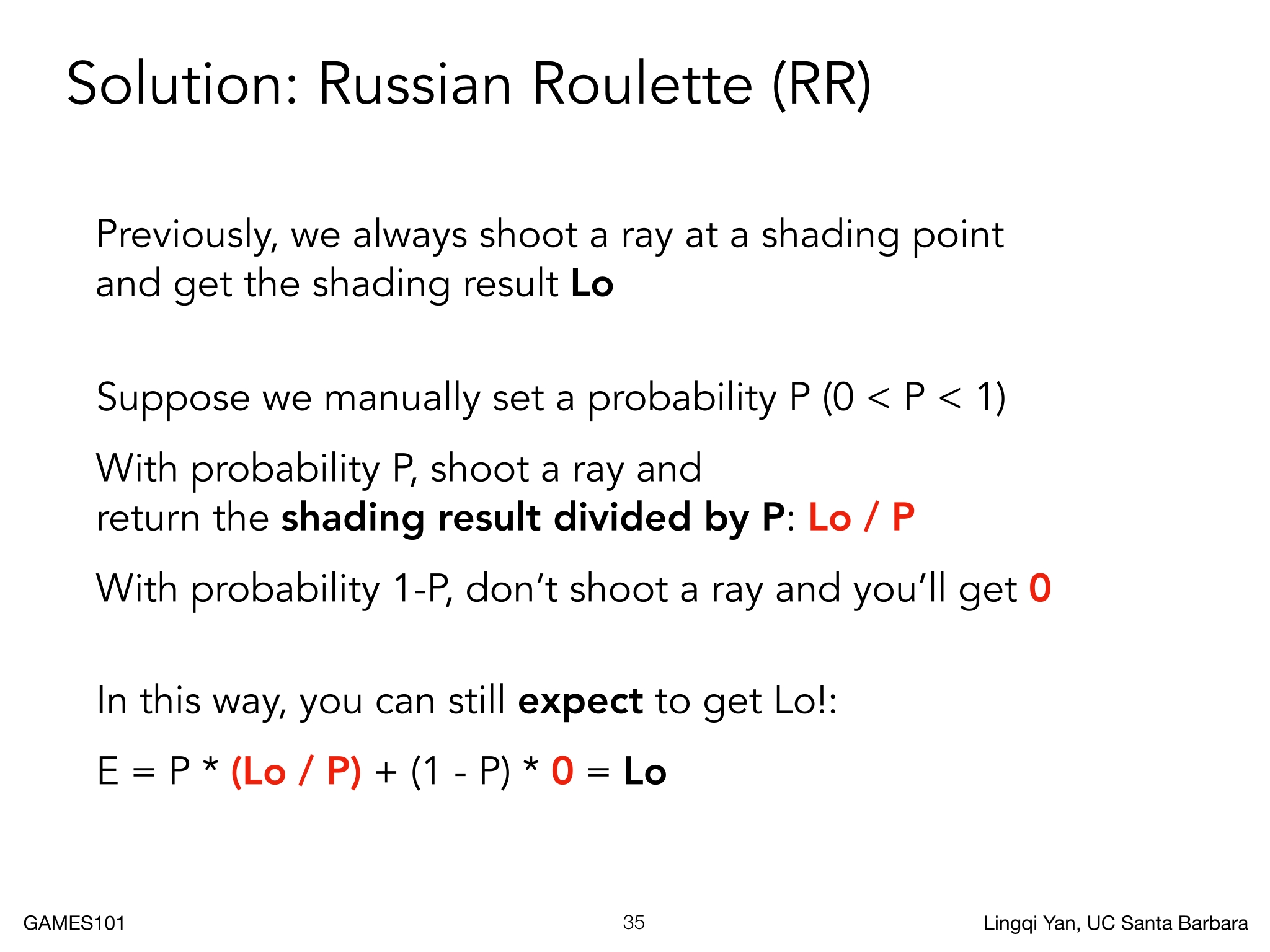 Solution: Russian Roulette (RR)

Previously, we always shoot a ray at a shading point and get the shading result Lo

Suppose we manually set a probability P (0 < P < 1)

With probability P, shoot a ray and
return the shading result divided by P: Lo / P

With probability 1-P, don't shoot a ray and you'll get 0

In this way, you can still expect to get Lo!:

E = P * (Lo / P) + (1 - P) * 0 = Lo

GAMES101

35

Lingqi Yan, UC Santa Barbara